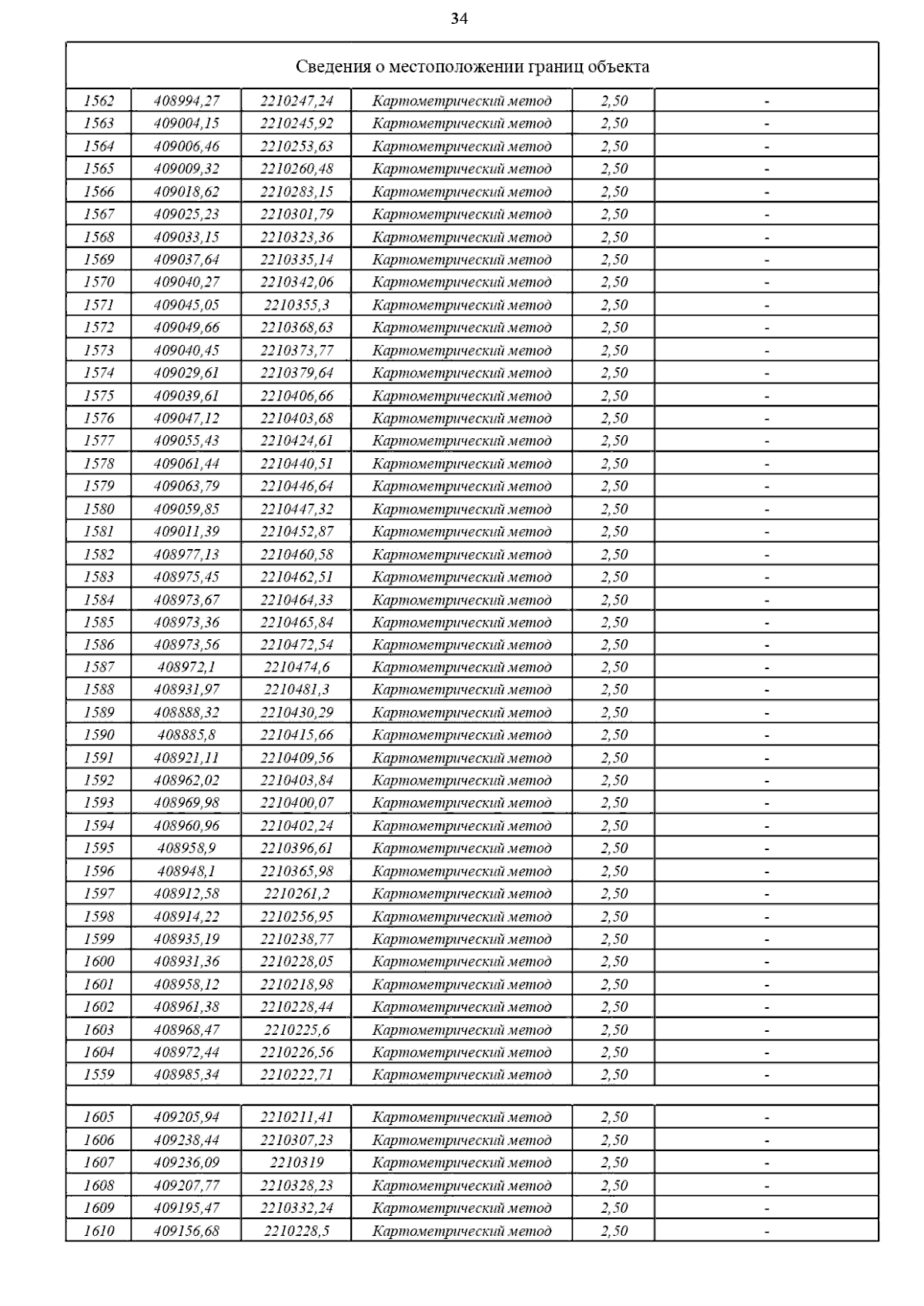 34

| Сведения о местоположении границ объекта | | | | | |
|---|---|---|---|---|---|
| 1562 | 408994,27 | 2210247,24 | Картометрический метод | 2,50 | - |
| 1563 | 409004,15 | 2210245,92 | Картометрический метод | 2,50 | - |
| 1564 | 409006,46 | 2210253,63 | Картометрический метод | 2,50 | - |
| 1565 | 409009,32 | 2210260,48 | Картометрический метод | 2,50 | - |
| 1566 | 409018,62 | 2210283,15 | Картометрический метод | 2,50 | - |
| 1567 | 409025,23 | 2210301,79 | Картометрический метод | 2,50 | - |
| 1568 | 409033,15 | 2210323,36 | Картометрический метод | 2,50 | - |
| 1569 | 409037,64 | 2210335,14 | Картометрический метод | 2,50 | - |
| 1570 | 409040,27 | 2210342,06 | Картометрический метод | 2,50 | - |
| 1571 | 409045,05 | 2210355,3 | Картометрический метод | 2,50 | - |
| 1572 | 409049,66 | 2210368,63 | Картометрический метод | 2,50 | - |
| 1573 | 409040,45 | 2210373,77 | Картометрический метод | 2,50 | - |
| 1574 | 409029,61 | 2210379,64 | Картометрический метод | 2,50 | - |
| 1575 | 409039,61 | 2210406,66 | Картометрический метод | 2,50 | - |
| 1576 | 409047,12 | 2210403,68 | Картометрический метод | 2,50 | - |
| 1577 | 409055,43 | 2210424,61 | Картометрический метод | 2,50 | - |
| 1578 | 409061,44 | 2210440,51 | Картометрический метод | 2,50 | - |
| 1579 | 409063,79 | 2210446,64 | Картометрический метод | 2,50 | - |
| 1580 | 409059,85 | 2210447,32 | Картометрический метод | 2,50 | - |
| 1581 | 409011,39 | 2210452,87 | Картометрический метод | 2,50 | - |
| 1582 | 408977,13 | 2210460,58 | Картометрический метод | 2,50 | - |
| 1583 | 408975,45 | 2210462,51 | Картометрический метод | 2,50 | - |
| 1584 | 408973,67 | 2210464,33 | Картометрический метод | 2,50 | - |
| 1585 | 408973,36 | 2210465,84 | Картометрический метод | 2,50 | - |
| 1586 | 408973,56 | 2210472,54 | Картометрический метод | 2,50 | - |
| 1587 | 408972,1 | 2210474,6 | Картометрический метод | 2,50 | - |
| 1588 | 408931,97 | 2210481,3 | Картометрический метод | 2,50 | - |
| 1589 | 408888,32 | 2210430,29 | Картометрический метод | 2,50 | - |
| 1590 | 408885,8 | 2210415,66 | Картометрический метод | 2,50 | - |
| 1591 | 408921,11 | 2210409,56 | Картометрический метод | 2,50 | - |
| 1592 | 408962,02 | 2210403,84 | Картометрический метод | 2,50 | - |
| 1593 | 408969,98 | 2210400,07 | Картометрический метод | 2,50 | - |
| 1594 | 408960,96 | 2210402,24 | Картометрический метод | 2,50 | - |
| 1595 | 408958,9 | 2210396,61 | Картометрический метод | 2,50 | - |
| 1596 | 408948,1 | 2210365,98 | Картометрический метод | 2,50 | - |
| 1597 | 408912,58 | 2210261,2 | Картометрический метод | 2,50 | - |
| 1598 | 408914,22 | 2210256,95 | Картометрический метод | 2,50 | - |
| 1599 | 408935,19 | 2210238,77 | Картометрический метод | 2,50 | - |
| 1600 | 408931,36 | 2210228,05 | Картометрический метод | 2,50 | - |
| 1601 | 408958,12 | 2210218,98 | Картометрический метод | 2,50 | - |
| 1602 | 408961,38 | 2210228,44 | Картометрический метод | 2,50 | - |
| 1603 | 408968,47 | 2210225,6 | Картометрический метод | 2,50 | - |
| 1604 | 408972,44 | 2210226,56 | Картометрический метод | 2,50 | - |
| 1559 | 408985,34 | 2210222,71 | Картометрический метод | 2,50 | - |
| | | | | | |
| 1605 | 409205,94 | 2210211,41 | Картометрический метод | 2,50 | - |
| 1606 | 409238,44 | 2210307,23 | Картометрический метод | 2,50 | - |
| 1607 | 409236,09 | 2210319 | Картометрический метод | 2,50 | - |
| 1608 | 409207,77 | 2210328,23 | Картометрический метод | 2,50 | - |
| 1609 | 409195,47 | 2210332,24 | Картометрический метод | 2,50 | - |
| 1610 | 409156,68 | 2210228,5 | Картометрический метод | 2,50 | - |